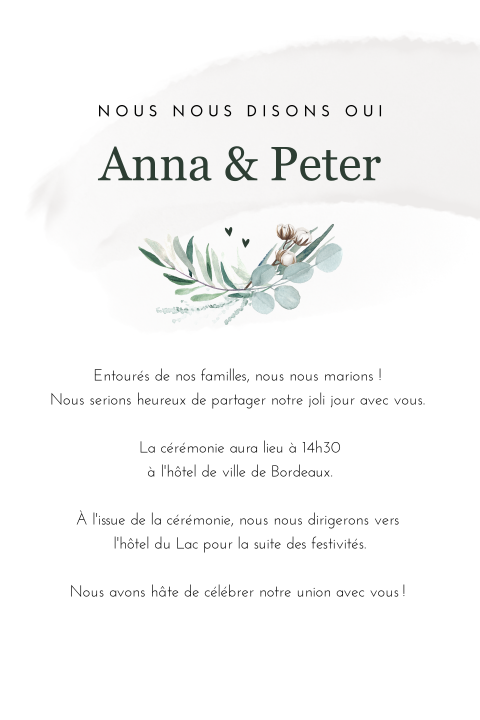 NOUS NOUS DISONS OUI

Anna & Peter

Entourés de nos familles, nous nous marions !
Nous serions heureux de partager notre joli jour avec vous.

La cérémonie aura lieu à 14h30
à l'hôtel de ville de Bordeaux.

À l'issue de la cérémonie, nous nous dirigerons vers
l'hôtel du Lac pour la suite des festivités.

Nous avons hâte de célébrer notre union avec vous !